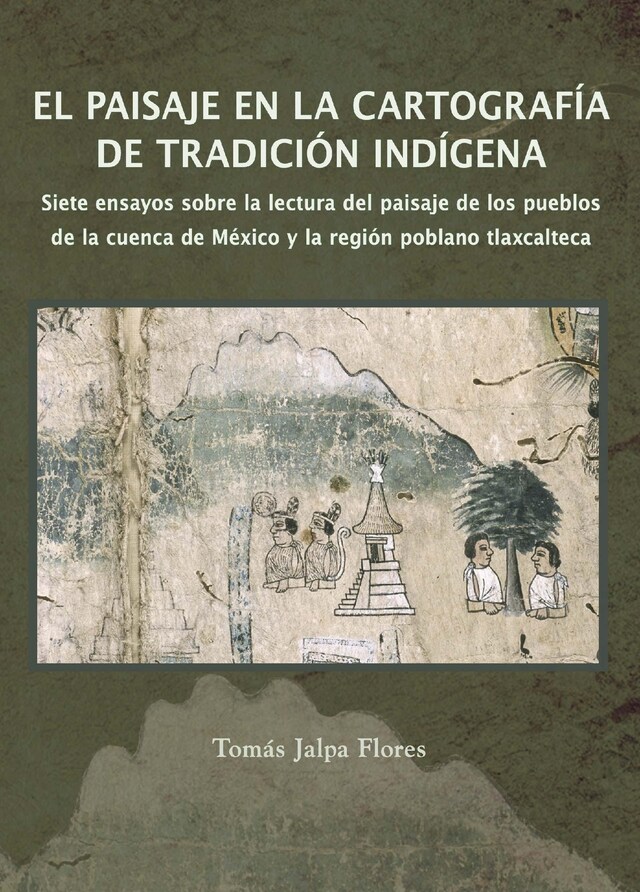 EL PAISAJE EN LA CARTOGRAFÍA DE TRADICIÓN INDÍGENA

Siete ensayos sobre la lectura del paisaje de los pueblos de la cuenca de México y la región poblano tlaxcalteca

Tomás Jalpa Flores